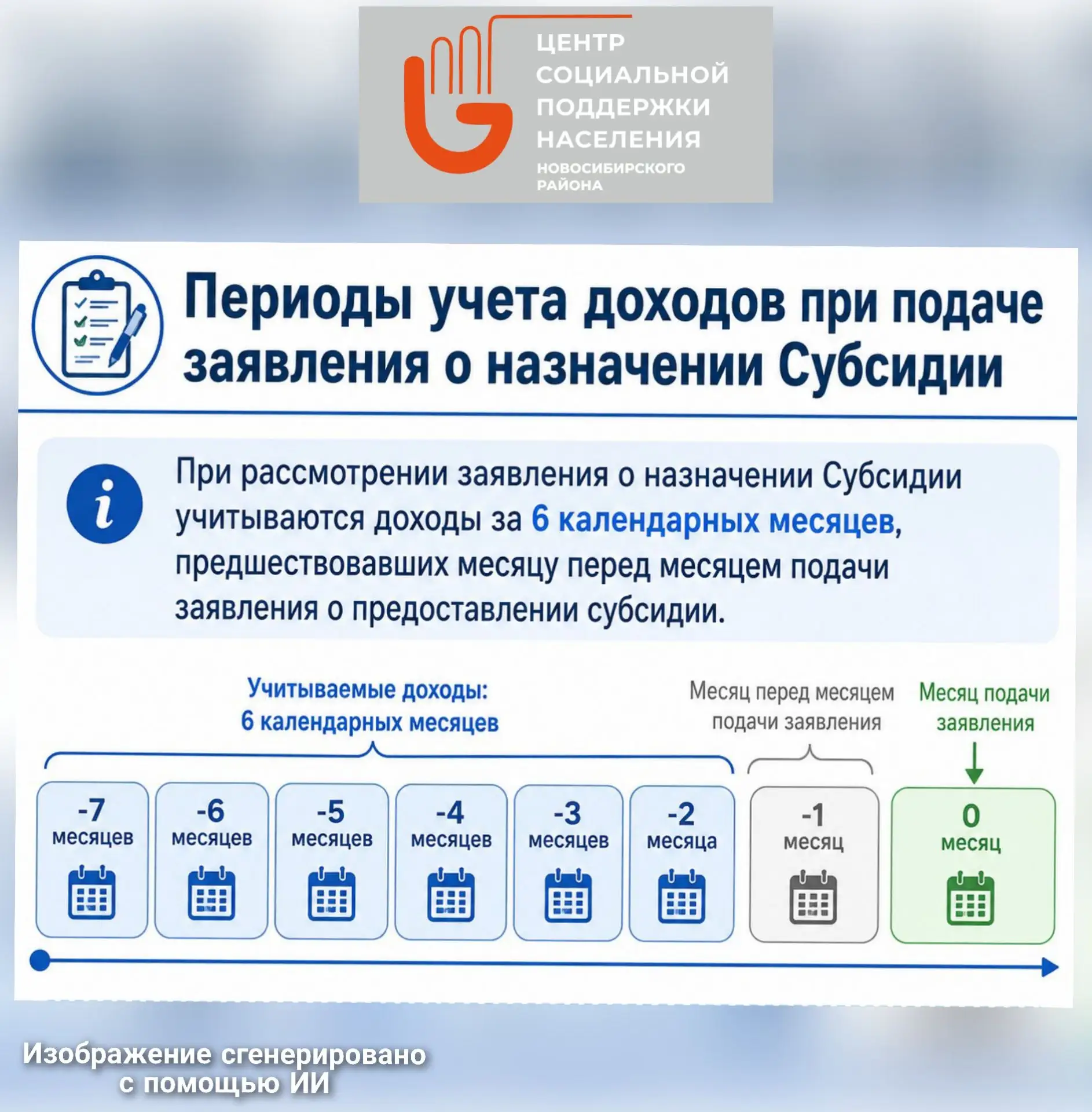 ЦЕНТР СОЦИАЛЬНОЙ ПОДДЕРЖКИ НАСЕЛЕНИЯ
НОВОСИБИРСКОГО РАЙОНА

Периоды учета доходов при подаче заявления о назначении Субсидии

При рассмотрении заявления о назначении Субсидии учитываются доходы за 6 календарных месяцев, предшествовавших месяцу перед месяцем подачи заявления о предоставлении субсидии.

Учитываемые доходы: 6 календарных месяцев

Месяц перед месяцем подачи заявления

Месяц подачи заявления

-7 месяцев

-6 месяцев

-5 месяцев

-4 месяцев

-3 месяцев

-2 месяца

-1 месяц

0 месяц

Изображение сгенерировано с помощью ИИ